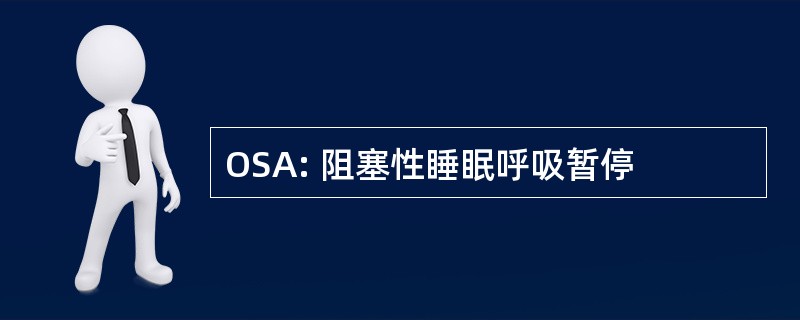 OSA: 阻塞性睡眠呼吸暂停